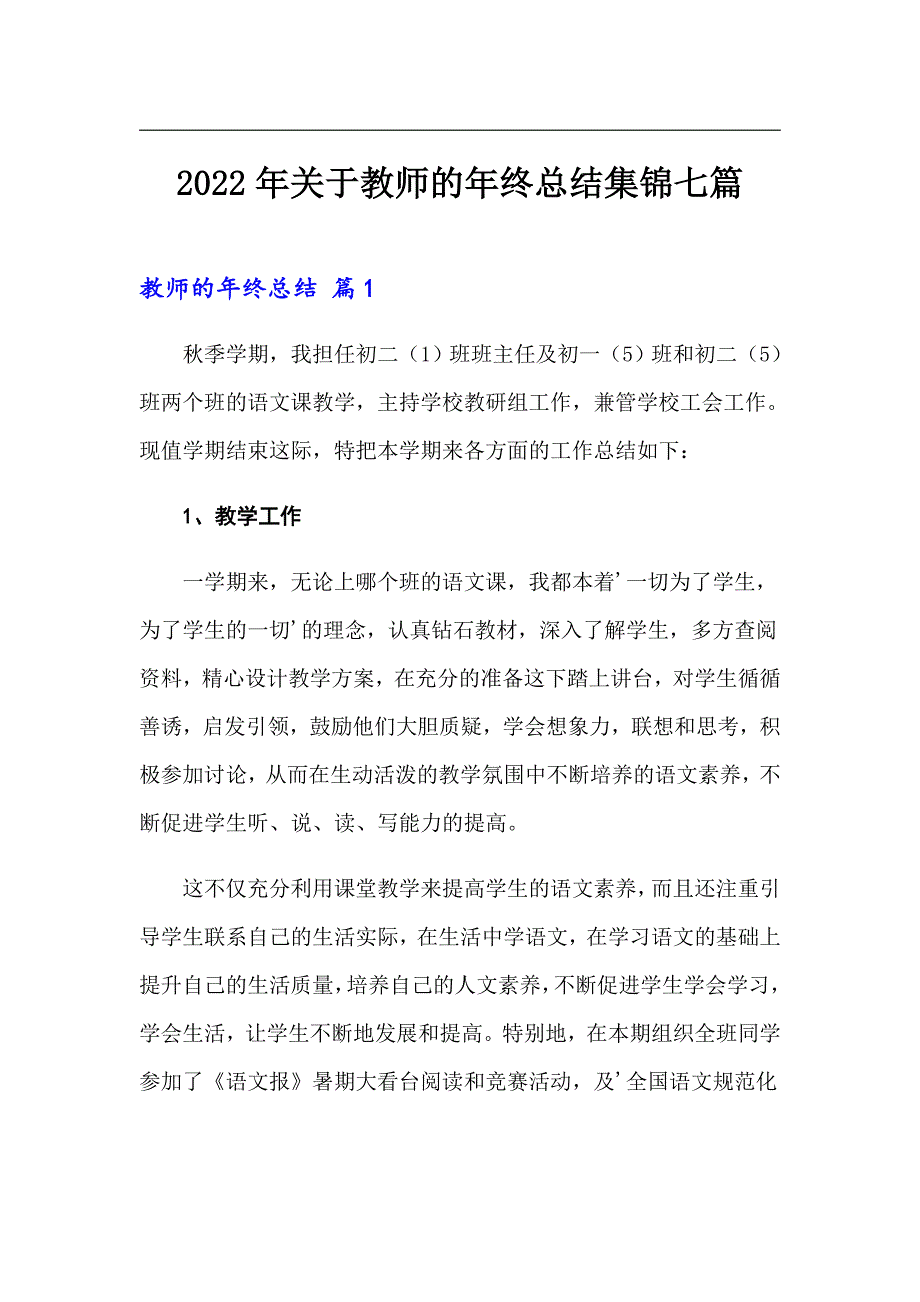 2022年关于教师的年终总结集锦七篇

教师的年终总结 篇1

秋季学期，我担任初二（1）班班主任及初一（5）班和初二（5）班两个班的语文课教学，主持学校教研组工作，兼管学校工会工作。现值学期结束这际，特把本学期来各方面的工作总结如下：

1、教学工作

一学期来，无论上哪个班的语文课，我都本着’一切为了学生，为了学生的一切’的理念，认真钻石教材，深入了解学生，多方查阅资料，精心设计教学方案，在充分的准备这下踏上讲台，对学生循循善诱，启发引领，鼓励他们大胆质疑，学会想象力，联想和思考，积极参加讨论，从而在生动活泼的教学氛围中不断培养的语文素养，不断促进学生听、说、读、写能力的提高。

这不仅充分利用课堂教学来提高学生的语文素养，而且还注重引导学生联系自己的生活实际，在生活中学语文，在学习语文的基础上提升自己的生活质量，培养自己的人文素养，不断促进学生学会学习，学会生活，让学生不断地发展和提高。特别地，在本期组织全班同学参加了《语文报》暑期大看台阅读和竞赛活动，及’全国语文规范化